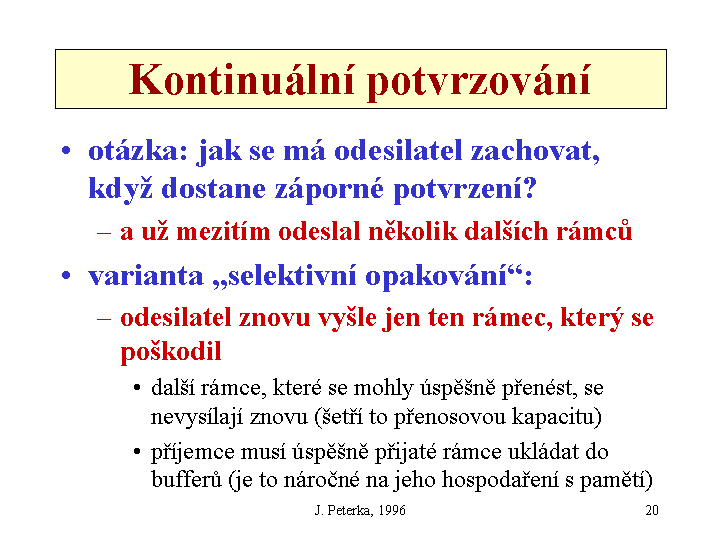 Kontinuální potvrzování

• otázka: jak se má odesilatel zachovat, když dostane záporné potvrzení?
– a už mezitím odeslal několik dalších rámců
• varianta „selektivní opakování“:
– odesilatel znovu vyšle jen ten rámec, který se poškodil
• další rámce, které se mohly úspěšně přenést, se nevysílají znovu (šetří to přenosovou kapacitu)
• příjemce musí úspěšně přijaté rámce ukládat do bufferů (je to náročné na jeho hospodaření s pamětí)

J. Peterka, 1996

20